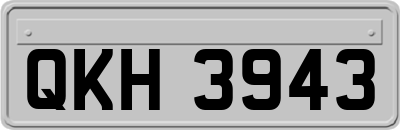 QKH 3943